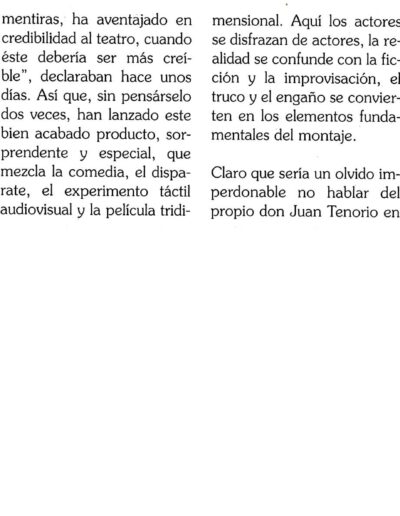 mentiras, ha aventajado en credibilidad al teatro, cuando éste debería ser más creíble", declaraban hace unos días. Así que, sin pensárselo dos veces, han lanzado este bien acabado producto, sorprendente y especial, que mezcla la comedia, el disparate, el experimento táctil audiovisual y la película tridimensional. Aquí los actores se disfrazan de actores, la realidad se confunde con la ficción y la improvisación, el truco y el engaño se convierten en los elementos fundamentales del montaje.

Claro que sería un olvido imperdonable no hablar del propio don Juan Tenorio en